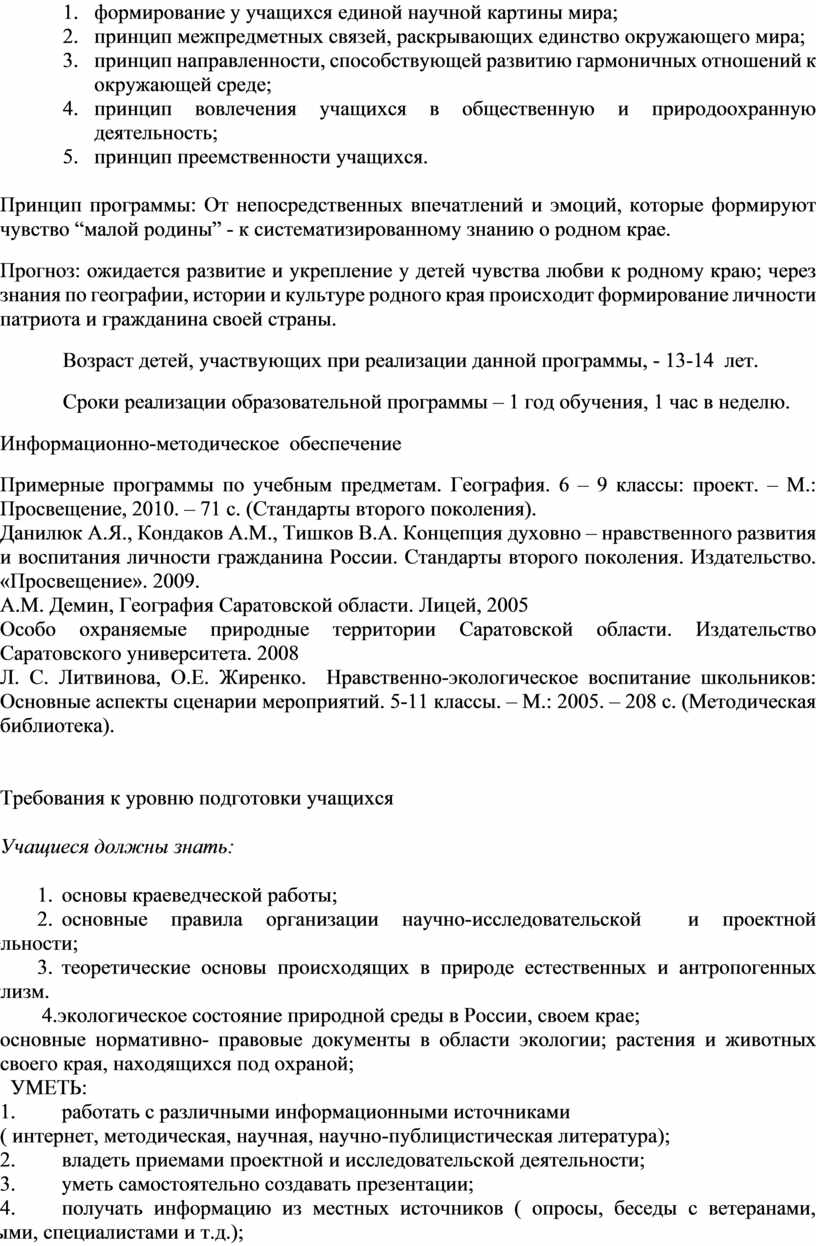 1. формирование у учащихся единой научной картины мира;
2. принцип межпредметных связей, раскрывающих единство окружающего мира;
3. принцип направленности, способствующей развитию гармоничных отношений к окружающей среде;
4. принцип вовлечения учащихся в общественную и природоохранную деятельность;
5. принцип преемственности учащихся.

Принцип программы: От непосредственных впечатлений и эмоций, которые формируют чувство “малой родины” - к систематизированному знанию о родном крае.

Прогноз: ожидается развитие и укрепление у детей чувства любви к родному краю; через знания по географии, истории и культуре родного края происходит формирование личности патриота и гражданина своей страны.

Возраст детей, участвующих при реализации данной программы, - 13-14 лет.

Сроки реализации образовательной программы – 1 год обучения, 1 час в неделю.

Информационно-методическое обеспечение

Примерные программы по учебным предметам. География. 6 – 9 классы: проект. – М.: Просвещение, 2010. – 71 с. (Стандарты второго поколения).
Данилюк А.Я., Кондаков А.М., Тишков В.А. Концепция духовно – нравственного развития и воспитания личности гражданина России. Стандарты второго поколения. Издательство. «Просвещение». 2009.
А.М. Демин, География Саратовской области. Лицей, 2005
Особо охраняемые природные территории Саратовской области. Издательство Саратовского университета. 2008
Л. С. Литвинова, О.Е. Жиренко. Нравственно-экологическое воспитание школьников: Основные аспекты сценарии мероприятий. 5-11 классы. – М.: 2005. – 208 с. (Методическая библиотека).

Требования к уровню подготовки учащихся

Учащиеся должны знать:

1. основы краеведческой работы;
2. основные правила организации научно-исследовательской и проектной льности;
3. теоретические основы происходящих в природе естественных и антропогенных лизм.
4.экологическое состояние природной среды в России, своем крае;
основные нормативно- правовые документы в области экологии; растения и животных своего края, находящихся под охраной;
УМЕТЬ:
1. работать с различными информационными источниками ( интернет, методическая, научная, научно-публицистическая литература);
2. владеть приемами проектной и исследовательской деятельности;
3. уметь самостоятельно создавать презентации;
4. получать информацию из местных источников ( опросы, беседы с ветеранами, ыми, специалистами и т.д.);